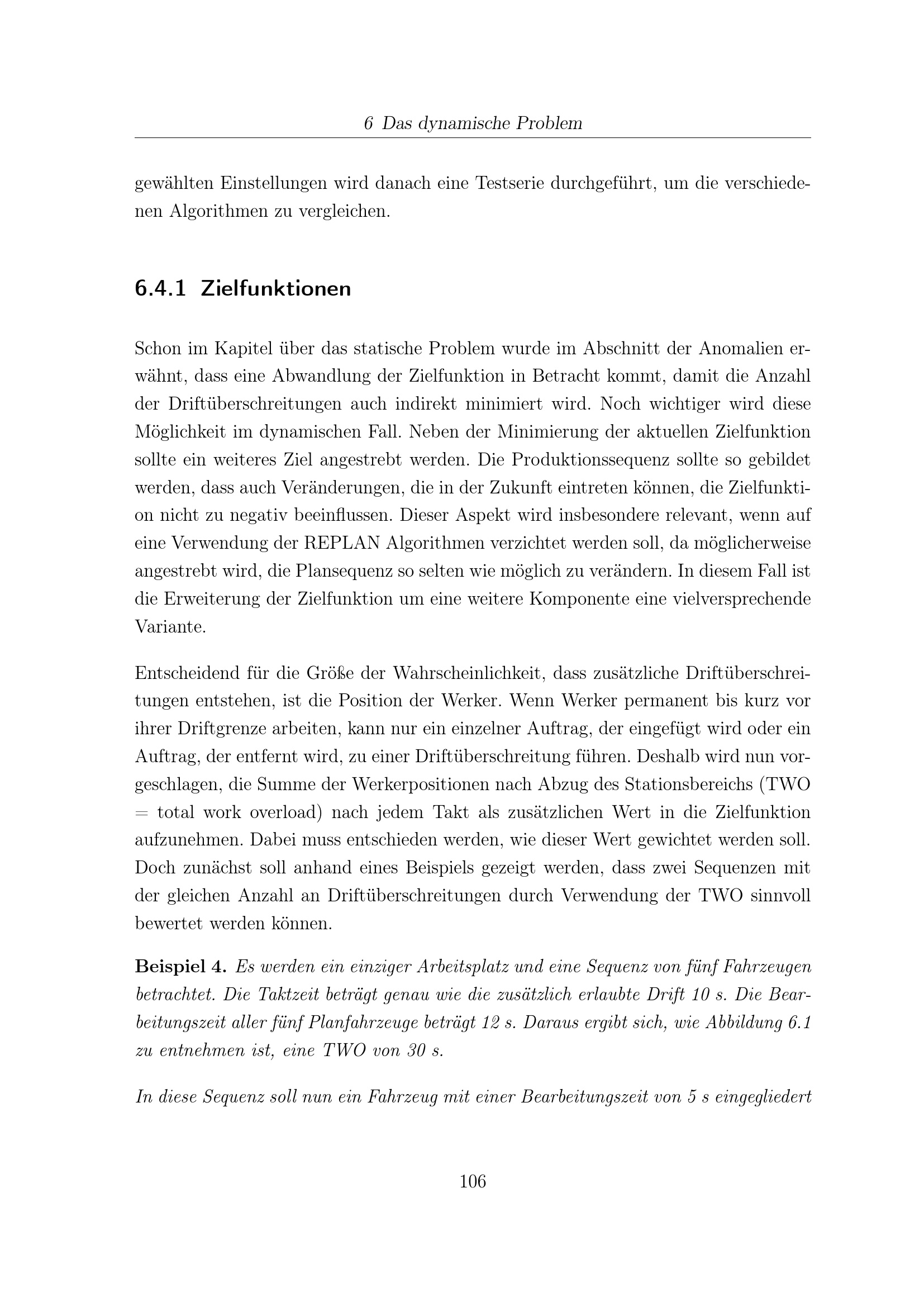 6 Das dynamische Problem

gewählten Einstellungen wird danach eine Testserie durchgeführt, um die verschiedenen Algorithmen zu vergleichen.

6.4.1 Zielfunktionen

Schon im Kapitel über das statische Problem wurde im Abschnitt der Anomalien erwähnt, dass eine Abwandlung der Zielfunktion in Betracht kommt, damit die Anzahl der Driftüberschreitungen auch indirekt minimiert wird. Noch wichtiger wird diese Möglichkeit im dynamischen Fall. Neben der Minimierung der aktuellen Zielfunktion sollte ein weiteres Ziel angestrebt werden. Die Produktionssequenz sollte so gebildet werden, dass auch Veränderungen, die in der Zukunft eintreten können, die Zielfunktion nicht zu negativ beeinflussen. Dieser Aspekt wird insbesondere relevant, wenn auf eine Verwendung der REPLAN Algorithmen verzichtet werden soll, da möglicherweise angestrebt wird, die Plansequenz so selten wie möglich zu verändern. In diesem Fall ist die Erweiterung der Zielfunktion um eine weitere Komponente eine vielversprechende Variante.

Entscheidend für die Größe der Wahrscheinlichkeit, dass zusätzliche Driftüberschreitungen entstehen, ist die Position der Werker. Wenn Werker permanent bis kurz vor ihrer Driftgrenze arbeiten, kann nur ein einzelner Auftrag, der eingefügt wird oder ein Auftrag, der entfernt wird, zu einer Driftüberschreitung führen. Deshalb wird nun vorgeschlagen, die Summe der Werkerpositionen nach Abzug des Stationsbereichs (TWO = total work overload) nach jedem Takt als zusätzlichen Wert in die Zielfunktion aufzunehmen. Dabei muss entschieden werden, wie dieser Wert gewichtet werden soll. Doch zunächst soll anhand eines Beispiels gezeigt werden, dass zwei Sequenzen mit der gleichen Anzahl an Driftüberschreitungen durch Verwendung der TWO sinnvoll bewertet werden können.

Beispiel 4. Es werden ein einziger Arbeitsplatz und eine Sequenz von fünf Fahrzeugen betrachtet. Die Taktzeit beträgt genau wie die zusätzlich erlaubte Drift 10 s. Die Bearbeitungszeit aller fünf Planfahrzeuge beträgt 12 s. Daraus ergibt sich, wie Abbildung 6.1 zu entnehmen ist, eine TWO von 30 s.

In diese Sequenz soll nun ein Fahrzeug mit einer Bearbeitungszeit von 5 s eingegliedert

106